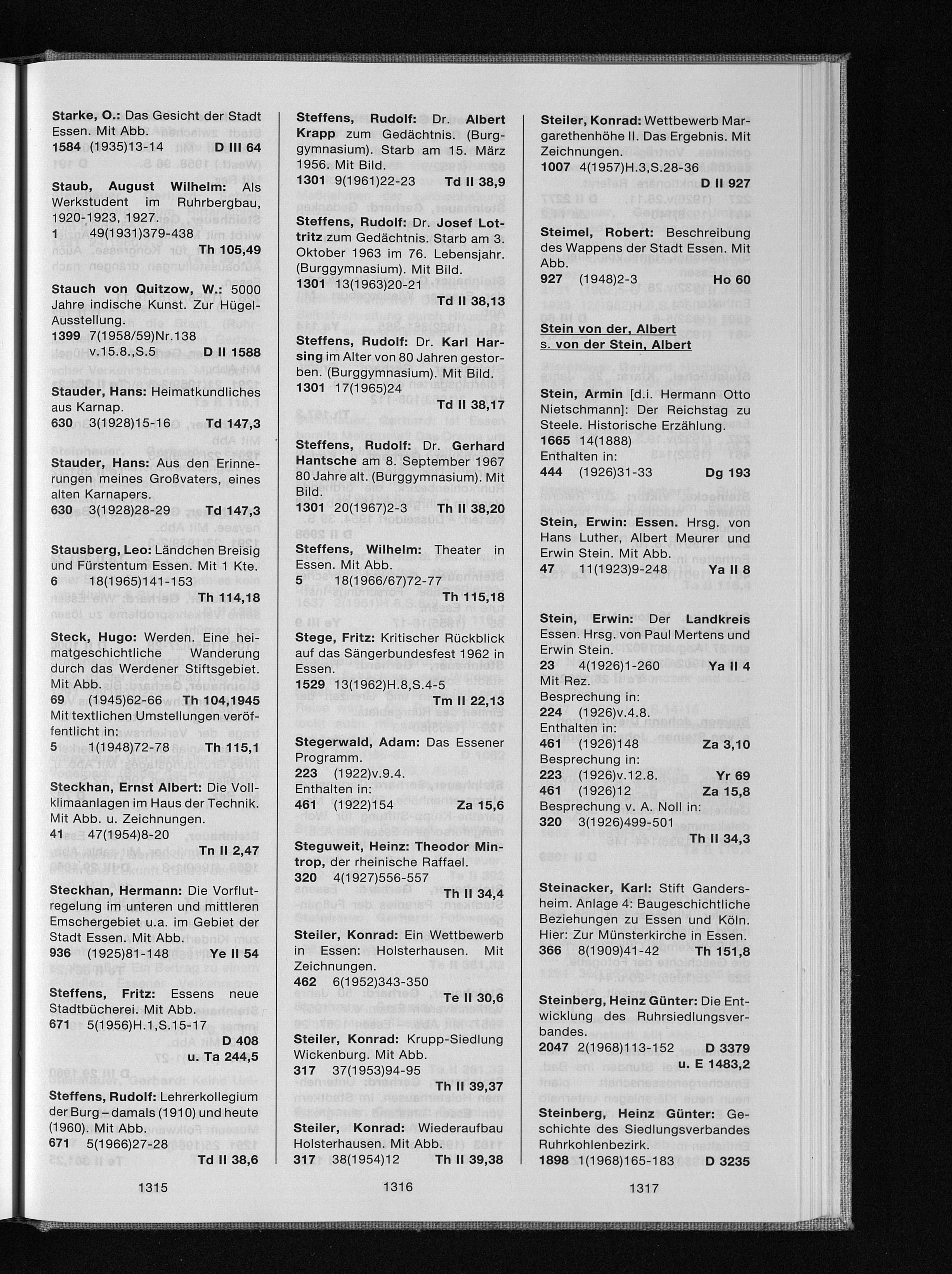 Starke, O.: Das Gesicht der Stadt Essen. Mit Abb.
1584 (1935)13-14 D III 64

Staub, August Wilhelm: Als Werkstudent im Ruhrbergbau, 1920-1923, 1927.
1 49(1931)379-438
Th 105,49

Stauch von Quitzow, W.: 5000 Jahre indische Kunst. Zur Hügel-Ausstellung.
1399 7(1958/59)Nr.138 v.15.8.,S.5 D II 1588

Stauder, Hans: Heimatkundliches aus Karnap.
630 3(1928)15-16 Td 147,3

Stauder, Hans: Aus den Erinnerungen meines Großvaters, eines alten Karnapers.
630 3(1928)28-29 Td 147,3

Stausberg, Leo: Ländchen Breisig und Fürstentum Essen. Mit 1 Kte.
6 18(1965)141-153
Th 114,18

Steck, Hugo: Werden. Eine heimatgeschichtliche Wanderung durch das Werdener Stiftsgebiet. Mit Abb.
69 (1945)62-66 Th 104,1945
Mit textlichen Umstellungen veröffentlicht in:
5 1(1948)72-78 Th 115,1

Steckhan, Ernst Albert: Die Vollklimaanlagen im Haus der Technik. Mit Abb. u. Zeichnungen.
41 47(1954)8-20
Tn II 2,47

Steckhan, Hermann: Die Vorflutregelung im unteren und mittleren Emschergebiet u.a. im Gebiet der Stadt Essen. Mit Abb.
936 (1925)81-148 Ye II 54

Steffens, Fritz: Essens neue Stadtbücherei. Mit Abb.
671 5(1956)H.1,S.15-17
D 408
u. Ta 244,5

Steffens, Rudolf: Lehrerkollegium der Burg – damals (1910) und heute (1960). Mit Abb.
671 5(1966)27-28
Td II 38,6

1315

Steffens, Rudolf: Dr. Albert Krapp zum Gedächtnis. (Burggymnasium). Starb am 15. März 1956. Mit Bild.
1301 9(1961)22-23 Td II 38,9

Steffens, Rudolf: Dr. Josef Lottritz zum Gedächtnis. Starb am 3. Oktober 1963 im 76. Lebensjahr. (Burggymnasium). Mit Bild.
1301 13(1963)20-21
Td II 38,13

Steffens, Rudolf: Dr. Karl Harsing im Alter von 80 Jahren gestorben. (Burggymnasium). Mit Bild.
1301 17(1965)24
Td II 38,17

Steffens, Rudolf: Dr. Gerhard Hantsche am 8. September 1967 80 Jahre alt. (Burggymnasium). Mit Bild.
1301 20(1967)2-3 Th II 38,20

Steffens, Wilhelm: Theater in Essen. Mit Abb.
5 18(1966/67)72-77
Th 115,18

Stege, Fritz: Kritischer Rückblick auf das Sängerbundesfest 1962 in Essen.
1529 13(1962)H.8,S.4-5
Tm II 22,13

Stegerwald, Adam: Das Essener Programm.
223 (1922)v.9.4.
Enthalten in:
461 (1922)154 Za 15,6

Steguweit, Heinz: Theodor Mintrop, der rheinische Raffael.
320 4(1927)556-557
Th II 34,4

Steiler, Konrad: Ein Wettbewerb in Essen: Holsterhausen. Mit Zeichnungen.
462 6(1952)343-350
Te II 30,6

Steiler, Konrad: Krupp-Siedlung Wickenburg. Mit Abb.
317 37(1953)94-95
Th II 39,37

Steiler, Konrad: Wiederaufbau Holsterhausen. Mit Abb.
317 38(1954)12 Th II 39,38

1316

Steiler, Konrad: Wettbewerb Margarethenhöhe II. Das Ergebnis. Mit Zeichnungen.
1007 4(1957)H.3,S.28-36
D II 927

Steimel, Robert: Beschreibung des Wappens der Stadt Essen. Mit Abb.
927 (1948)2-3 Ho 60

Stein von der, Albert
s. von der Stein, Albert

Stein, Armin [d.i. Hermann Otto Nietschmann]: Der Reichstag zu Steele. Historische Erzählung.
1665 14(1888)
Enthalten in:
444 (1926)31-33 Dg 193

Stein, Erwin: Essen. Hrsg. von Hans Luther, Albert Meurer und Erwin Stein. Mit Abb.
47 11(1923)9-248 Ya II 8

Stein, Erwin: Der Landkreis Essen. Hrsg. von Paul Mertens und Erwin Stein.
23 4(1926)1-260 Ya II 4
Mit Rez.
Besprechung in:
224 (1926)v.4.8.
Enthalten in:
461 (1926)148 Za 3,10
Besprechung in:
223 (1926)v.12.8. Yr 69
461 (1926)12 Za 15,8
Besprechung v. A. Noll in:
320 3(1926)499-501
Th II 34,3

Steinacker, Karl: Stift Gandersheim. Anlage 4: Baugeschichtliche Beziehungen zu Essen und Köln. Hier: Zur Münsterkirche in Essen.
366 8(1909)41-42 Th 151,8

Steinberg, Heinz Günter: Die Entwicklung des Ruhrsiedlungsverbandes.
2047 2(1968)113-152 D 3379
u. E 1483,2

Steinberg, Heinz Günter: Geschichte des Siedlungsverbandes Ruhrkohlenbezirk.
1898 1(1968)165-183 D 3235

1317